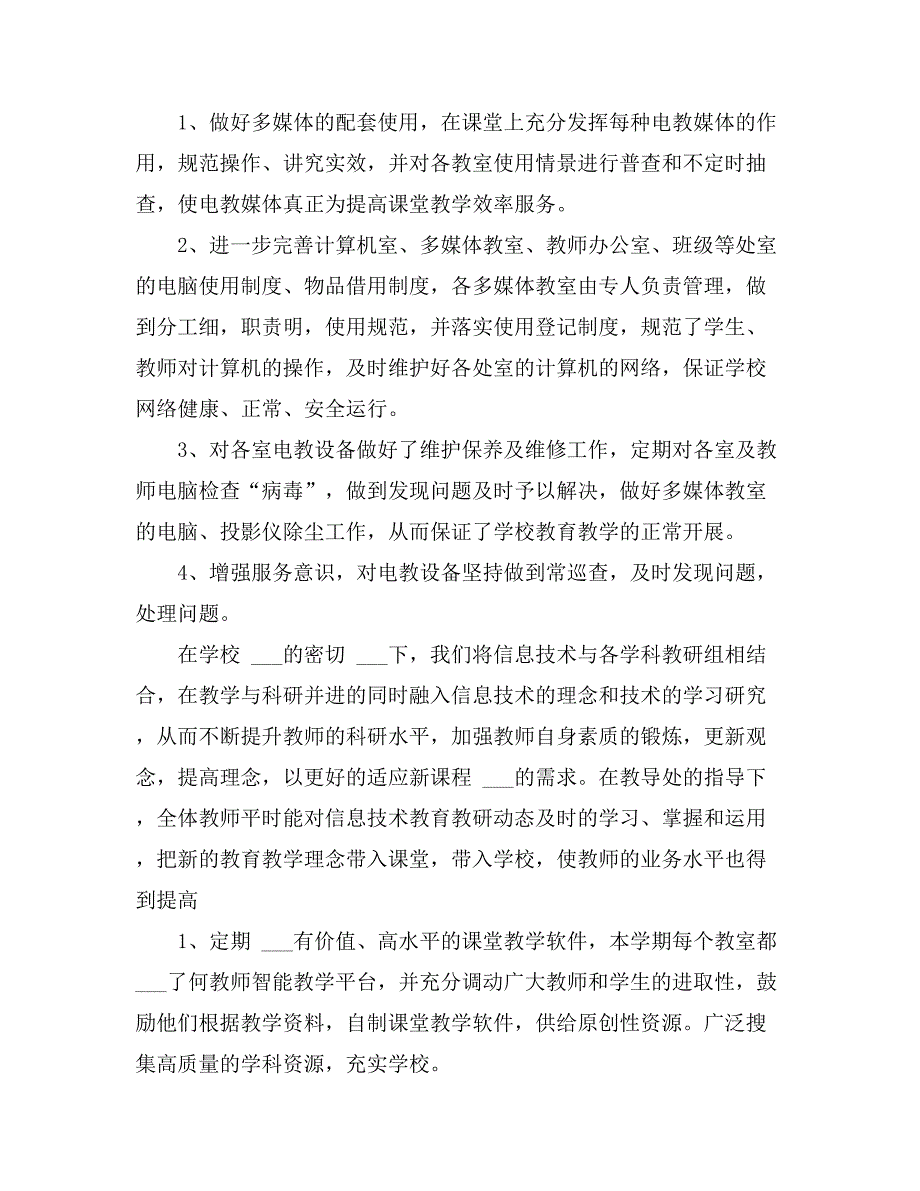 1、做好多媒体的配套使用，在课堂上充分发挥每种电教媒体的作用，规范操作、讲究实效，并对各教室使用情景进行普查和不定时抽查，使电教媒体真正为提高课堂教学效率服务。

2、进一步完善计算机室、多媒体教室、教师办公室、班级等处室的电脑使用制度、物品借用制度，各多媒体教室由专人负责管理，做到分工细，职责明，使用规范，并落实使用登记制度，规范了学生、教师对计算机的操作，及时维护好各处室的计算机的网络，保证学校网络健康、正常、安全运行。

3、对各室电教设备做好了维护保养及维修工作，定期对各室及教师电脑检查“病毒”，做到发现问题及时予以解决，做好多媒体教室的电脑、投影仪除尘工作，从而保证了学校教育教学的正常开展。

4、增强服务意识，对电教设备坚持做到常巡查，及时发现问题，处理问题。

在学校 ___的密切 ___下，我们将信息技术与各学科教研组相结合，在教学与科研并进的同时融入信息技术的理念和技术的学习研究，从而不断提升教师的科研水平，加强教师自身素质的锻炼，更新观念，提高理念，以更好的适应新课程 ___的需求。在教导处的指导下，全体教师平时能对信息技术教育教研动态及时的学习、掌握和运用，把新的教育教学理念带入课堂，带入学校，使教师的业务水平也得到提高

1、定期 ___有价值、高水平的课堂教学软件，本学期每个教室都___了何教师智能教学平台，并充分调动广大教师和学生的进取性，鼓励他们根据教学资料，自制课堂教学软件，供给原创性资源。广泛搜集高质量的学科资源，充实学校。